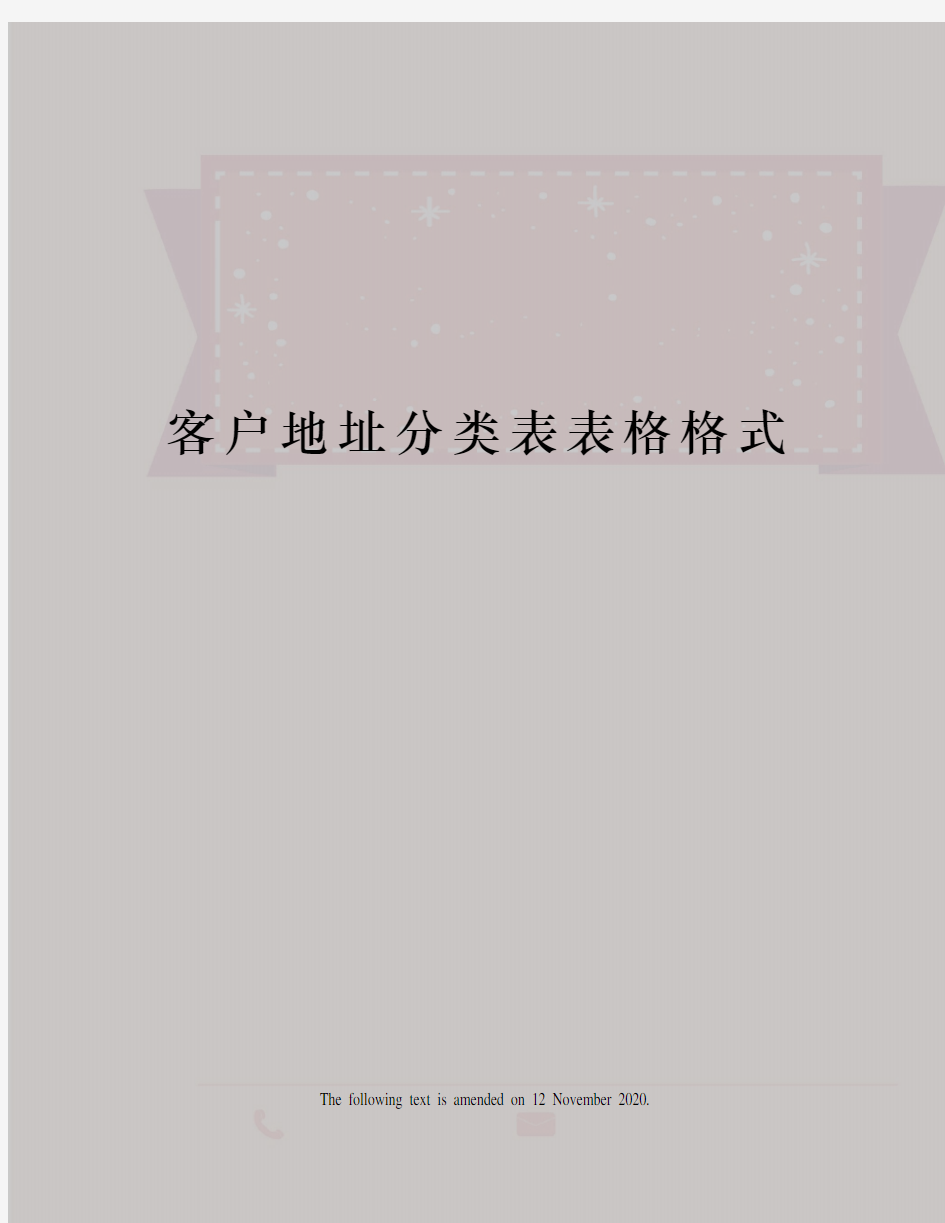 客户地址分类表表格格式

The following text is amended on 12 November 2020.